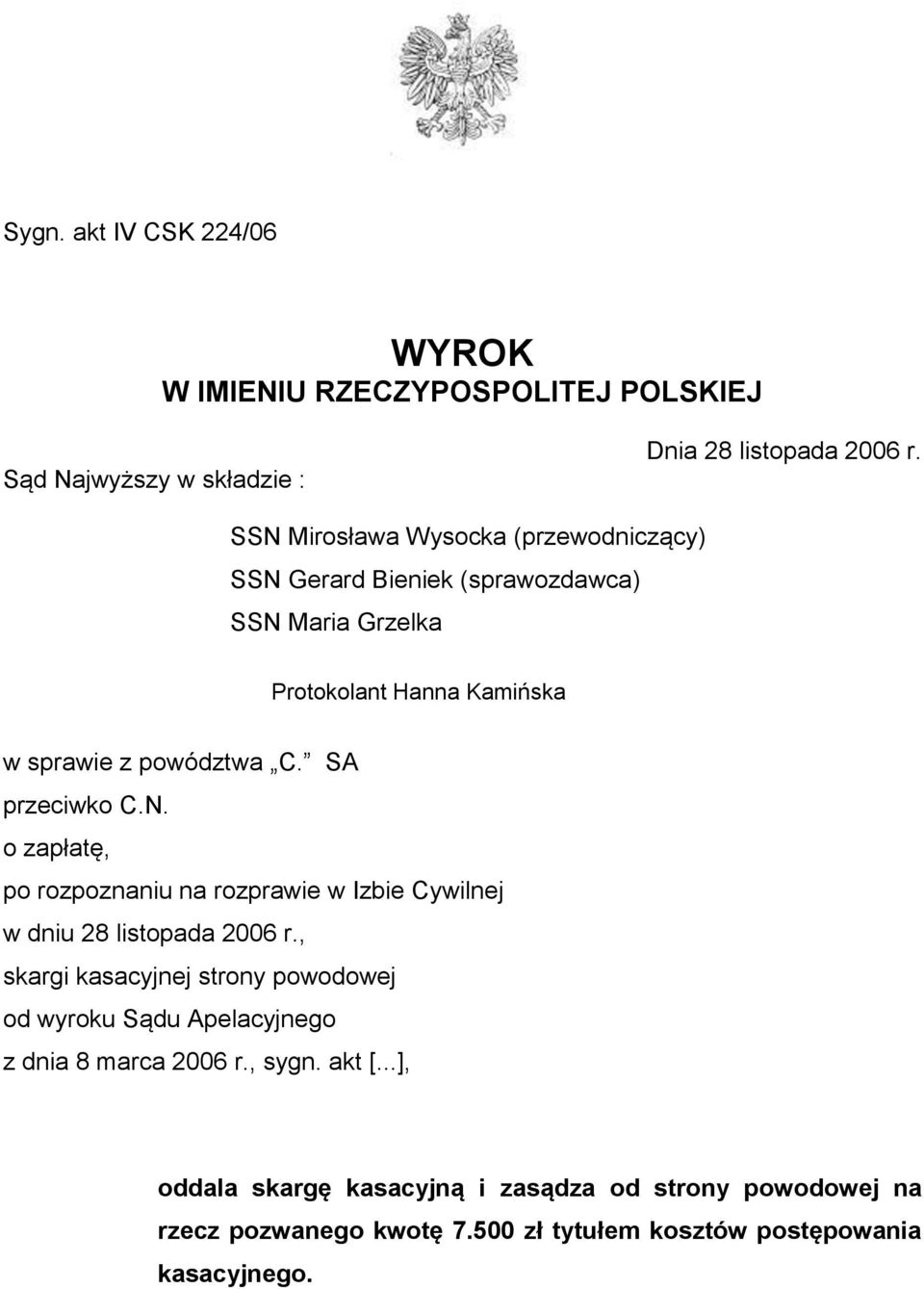 Sygn. akt IV CSK 224/06

WYROK
W IMIENIU RZECZYPOSPOLITEJ POLSKIEJ

Dnia 28 listopada 2006 r.

Sąd Najwyższy w składzie :

SSN Mirosława Wysocka (przewodniczący)
SSN Gerard Bieniek (sprawozdawca)
SSN Maria Grzelka

Protokolant Hanna Kamińska

w sprawie z powództwa „C.” SA
przeciwko C.N.
o zapłatę,
po rozpoznaniu na rozprawie w Izbie Cywilnej
w dniu 28 listopada 2006 r.,
skargi kasacyjnej strony powodowej
od wyroku Sądu Apelacyjnego
z dnia 8 marca 2006 r., sygn. akt [...],

oddala skargę kasacyjną i zasądza od strony powodowej na rzecz pozwanego kwotę 7.500 zł tytułem kosztów postępowania kasacyjnego.